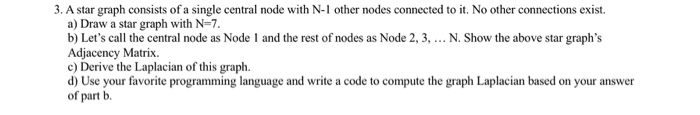 3. A star graph consists of a single central node with N-1 other nodes connected to it. No other connections exist.
a) Draw a star graph with N=7.
b) Let's call the central node as Node 1 and the rest of nodes as Node 2, 3, … N. Show the above star graph's Adjacency Matrix.
c) Derive the Laplacian of this graph.
d) Use your favorite programming language and write a code to compute the graph Laplacian based on your answer of part b.